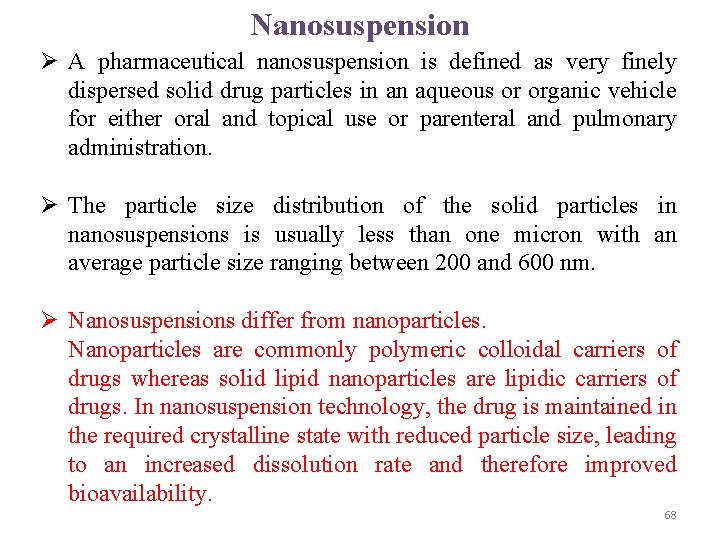 Nanosuspension

➢ A pharmaceutical nanosuspension is defined as very finely dispersed solid drug particles in an aqueous or organic vehicle for either oral and topical use or parenteral and pulmonary administration.

➢ The particle size distribution of the solid particles in nanosuspensions is usually less than one micron with an average particle size ranging between 200 and 600 nm.

➢ Nanosuspensions differ from nanoparticles.
Nanoparticles are commonly polymeric colloidal carriers of drugs whereas solid lipid nanoparticles are lipidic carriers of drugs. In nanosuspension technology, the drug is maintained in the required crystalline state with reduced particle size, leading to an increased dissolution rate and therefore improved bioavailability.

68